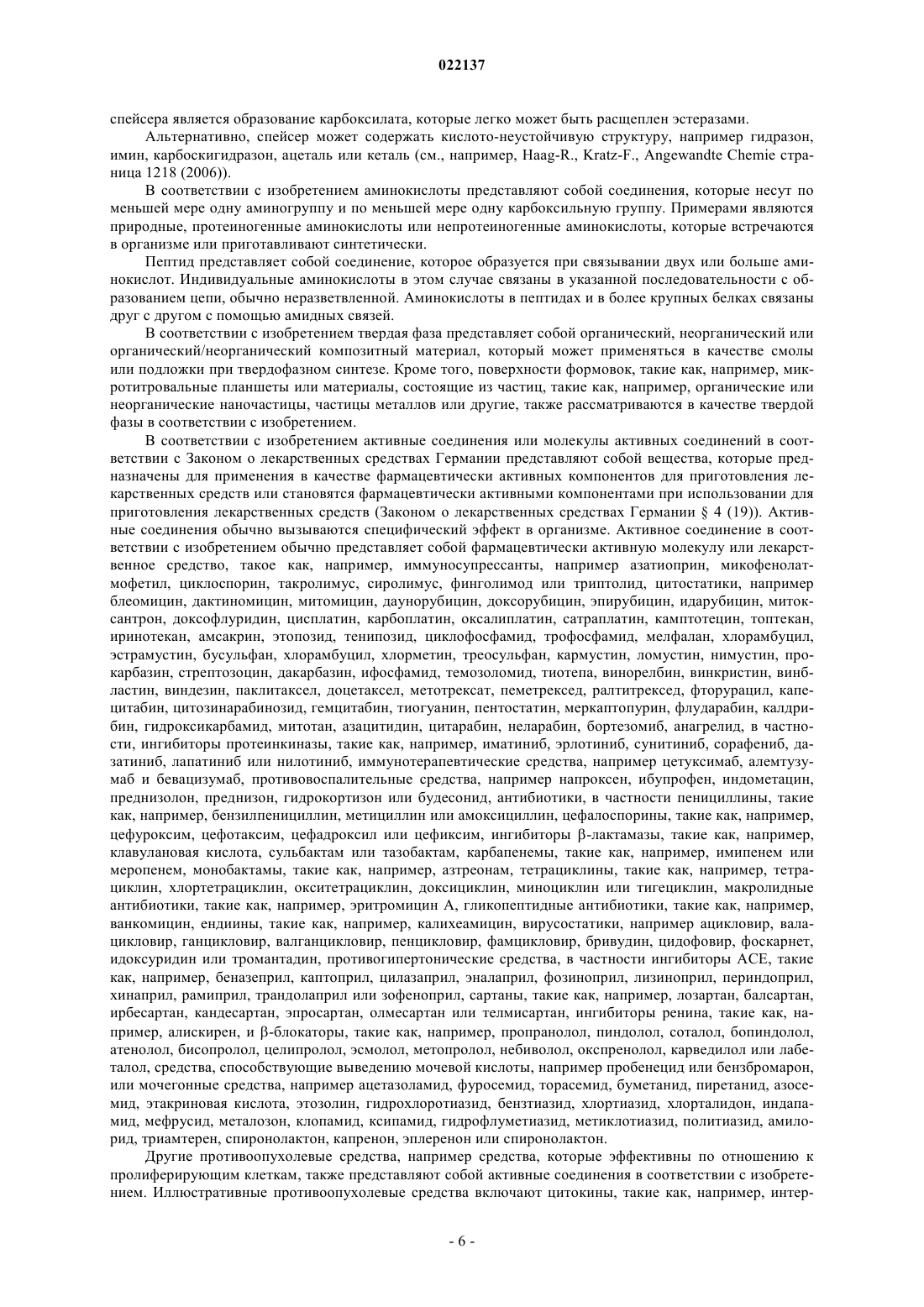 022137

спейсера является образование карбоксилата, которые легко может быть расщеплен эстеразами.

Альтернативно, спейсер может содержать кислото-неустойчивую структуру, например гидразон, имин, карбоскигидразон, ацеталь или кеталь (см., например, Haag-R., Kratz-F., Angewandte Chemie страница 1218 (2006)).

В соответствии с изобретением аминокислоты представляют собой соединения, которые несут по меньшей мере одну аминогруппу и по меньшей мере одну карбоксильную группу. Примерами являются природные, протеиногенные аминокислоты или непротеиногенные аминокислоты, которые встречаются в организме или приготавливают синтетически.

Пептид представляет собой соединение, которое образуется при связывании двух или больше аминокислот. Индивидуальные аминокислоты в этом случае связаны в указанной последовательности с образованием цепи, обычно неразветвленной. Аминокислоты в пептидах и в более крупных белках связаны друг с другом с помощью амидных связей.

В соответствии с изобретением твердая фаза представляет собой органический, неорганический или органический/неорганический композитный материал, который может применяться в качестве смолы или подложки при твердофазном синтезе. Кроме того, поверхности формовок, такие как, например, микротитровальные планшеты или материалы, состоящие из частиц, такие как, например, органические или неорганические наночастицы, частицы металлов или другие, также рассматриваются в качестве твердой фазы в соответствии с изобретением.

В соответствии с изобретением активные соединения или молекулы активных соединений в соответствии с Законом о лекарственных средствах Германии представляют собой вещества, которые предназначены для применения в качестве фармацевтически активных компонентов для приготовления лекарственных средств или становятся фармацевтически активными компонентами при использовании для приготовления лекарственных средств (Законом о лекарственных средствах Германии § 4 (19)). Активные соединения обычно вызываются специфический эффект в организме. Активное соединение в соответствии с изобретением обычно представляет собой фармацевтически активную молекулу или лекарственное средство, такое как, например, иммуносупрессанты, например азатиоприн, микофенолатмофетил, циклоспорин, такролимус, сиролимус, финголимод или триптолид, цитостатики, например блеомицин, дактиномицин, митомицин, даунорубицин, доксорубицин, эпирубицин, идарубицин, митоксантрон, доксофлуридин, цисплатин, карбоплатин, оксалиплатин, сатраплатин, камптотецин, топтекан, иринотекан, амсакрин, этопозид, тенипозид, циклофосфамид, трофосфамид, мелфалан, хлорамбуцил, эстрамустин, бусульфан, хлорамбуцил, хлорметин, треосульфан, кармустин, ломустин, нимустин, прокарбазин, стрептозоцин, дакарбазин, ифосфамид, темозоломид, тиотепа, винорелбин, винкристин, винбластин, виндезин, паклитаксел, доцетаксел, метотрексат, пеметрексед, ралтитрексед, фторурацил, капецитабин, цитозинарабинозид, гемцитабин, тиогуанин, пентостатин, меркаптопурин, флударабин, калдрибин, гидроксикарбамид, митотан, азацитидин, цитарабин, неларабин, бортезомиб, анагрелид, в частности, ингибиторы протеинкиназы, такие как, например, иматиниб, эрлотиниб, сунитиниб, сорафениб, дазатиниб, лапатиниб или нилотиниб, иммунотерапевтические средства, например цетуксимаб, алемтузумаб и бевацизумаб, противовоспалительные средства, например напроксен, ибупрофен, индометацин, преднизолон, преднизон, гидрокортизон или будесонид, антибиотики, в частности пенициллины, такие как, например, бензилпенициллин, метициллин или амоксициллин, цефалоспорины, такие как, например, цефуроксим, цефотаксим, цефадроксил или цефиксим, ингибиторы β-лактамазы, такие как, например, клавулановая кислота, сульбактам или тазобактам, карбапенемы, такие как, например, имипенем или меропенем, монобактамы, такие как, например, азтреонам, тетрациклины, такие как, например, тетрациклин, хлортетрациклин, окситетрациклин, доксициклин, миноциклин или тигециклин, макролидные антибиотики, такие как, например, эритромицин А, гликопептидные антибиотики, такие как, например, ванкомицин, ендиины, такие как, например, калихеамицин, вирусостатики, например ацикловир, валацикловир, ганцикловир, валганцикловир, пенцикловир, фамцикловир, бривудин, цидофовир, фоскарнет, идоксуридин или тромантадин, противогипертонические средства, в частности ингибиторы АСЕ, такие как, например, беназеприл, каптоприл, цилазаприл, эналаприл, фозиноприл, лизиноприл, периндоприл, хинаприл, рамиприл, трандолаприл или зофеноприл, сартаны, такие как, например, лозартан, балсартан, ирбесартан, кандесартан, эпросартан, олмесартан или телмисартан, ингибиторы ренина, такие как, например, алискирен, и β-блокаторы, такие как, например, пропранолол, пиндолол, соталол, бопиндолол, атенолол, бисопролол, целипролол, эсмолол, метопролол, небиволол, окспренолол, карведилол или лабеталол, средства, способствующие выведению мочевой кислоты, например пробенецид или бензбромарон, или мочегонные средства, например ацетазоламид, фуросемид, торасемид, буметанид, пиретанид, азосемид, этакриновая кислота, этозолин, гидрохлоротиазид, бензтиазид, хлортиазид, хлорталидон, индапамид, мефрусид, металозон, клопамид, ксипамид, гидрофлуметиазид, метиклотиазид, политиазид, амилорид, триамтерен, спиронолактон, капренон, эплеренон или спиронолактон.

Другие противоопухолевые средства, например средства, которые эффективны по отношению к пролиферирующим клеткам, также представляют собой активные соединения в соответствии с изобретением. Иллюстративные противоопухолевые средства включают цитокины, такие как, например, интер-

- 6 -